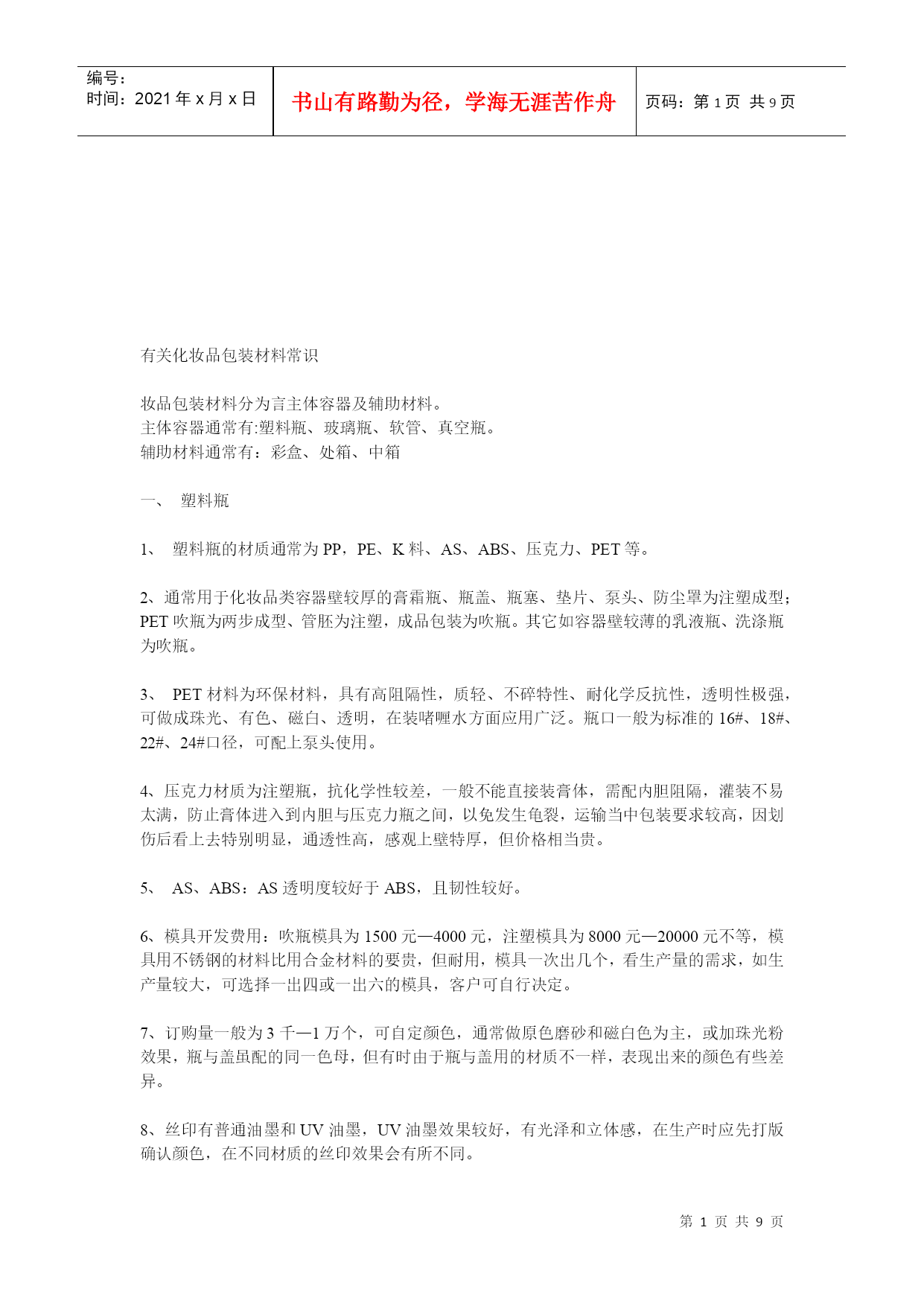 编号：
时间：2021 年 x 月 x 日

书山有路勤为径，学海无涯苦作舟

页码：第 1 页 共 9 页

有关化妆品包装材料常识

妆品包装材料分为言主体容器及辅助材料。
主体容器通常有:塑料瓶、玻璃瓶、软管、真空瓶。
辅助材料通常有：彩盒、处箱、中箱

一、 塑料瓶

1、 塑料瓶的材质通常为 PP，PE、K 料、AS、ABS、压克力、PET 等。

2、通常用于化妆品类容器壁较厚的膏霜瓶、瓶盖、瓶塞、垫片、泵头、防尘罩为注塑成型；PET 吹瓶为两步成型、管胚为注塑，成品包装为吹瓶。其它如容器壁较薄的乳液瓶、洗涤瓶为吹瓶。

3、 PET 材料为环保材料，具有高阻隔性，质轻、不碎特性、耐化学反抗性，透明性极强，可做成珠光、有色、磁白、透明，在装啫喱水方面应用广泛。瓶口一般为标准的 16#、18#、22#、24#口径，可配上泵头使用。

4、压克力材质为注塑瓶，抗化学性较差，一般不能直接装膏体，需配内胆阻隔，灌装不易太满，防止膏体进入到内胆与压克力瓶之间，以免发生龟裂，运输当中包装要求较高，因划伤后看上去特别明显，通透性高，感观上壁特厚，但价格相当贵。

5、 AS、ABS：AS 透明度较好于 ABS，且韧性较好。

6、模具开发费用：吹瓶模具为 1500 元—4000 元，注塑模具为 8000 元—20000 元不等，模具用不锈钢的材料比用合金材料的要贵，但耐用，模具一次出几个，看生产量的需求，如生产量较大，可选择一出四或一出六的模具，客户可自行决定。

7、订购量一般为 3 千—1 万个，可自定颜色，通常做原色磨砂和磁白色为主，或加珠光粉效果，瓶与盖虽配的同一色母，但有时由于瓶与盖用的材质不一样，表现出来的颜色有些差异。

8、丝印有普通油墨和 UV 油墨，UV 油墨效果较好，有光泽和立体感，在生产时应先打版确认颜色，在不同材质的丝印效果会有所不同。

第 1 页 共 9 页